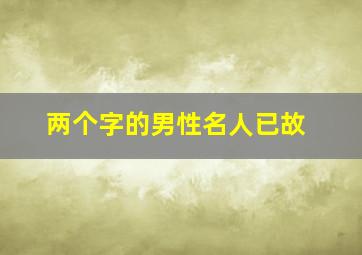 两个字的男性名人已故